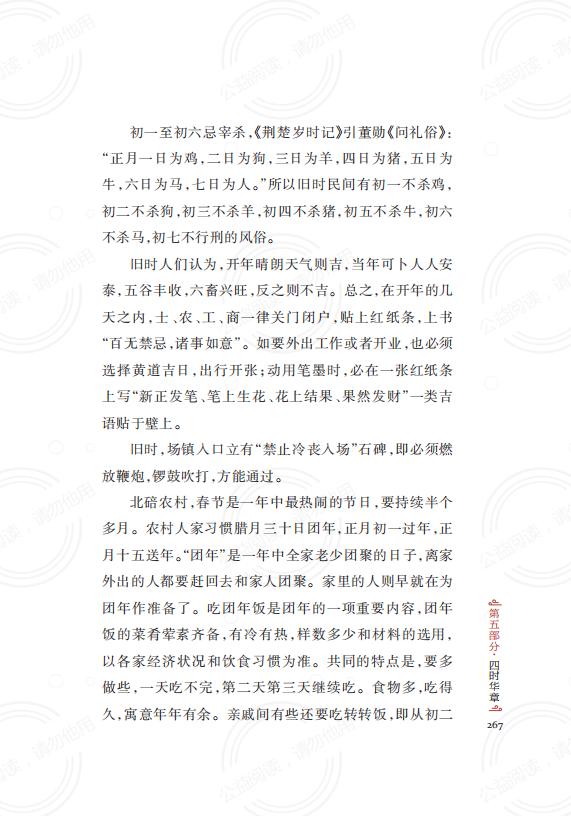 初一至初六忌宰杀,《荆楚岁时记》引董勋《问礼俗》:“正月一日为鸡,二日为狗,三日为羊,四日为猪,五日为牛,六日为马,七日为人。”所以旧时民间有初一不杀鸡,初二不杀狗,初三不杀羊,初四不杀猪,初五不杀牛,初六不杀马,初七不行刑的风俗。

旧时人们认为,开年晴朗天气则吉,当年可卜人人安泰,五谷丰收,六畜兴旺,反之则不吉。总之,在开年的几天之内,士、农、工、商一律关门闭户,贴上红纸条,上书“百无禁忌,诸事如意”。如要外出工作或者开业,也必须选择黄道吉日,出行开张;动用笔墨时,必在一张红纸条上写“新正发笔、笔上生花、花上结果、果然发财”一类吉语贴于壁上。

旧时,场镇入口立有“禁止冷丧入场”石碑,即必须燃放鞭炮,锣鼓吹打,方能通过。

北碚农村,春节是一年中最热闹的节日,要持续半个多月。农村人家习惯腊月三十日团年,正月初一过年,正月十五送年。“团年”是一年中全家老少团聚的日子,离家外出的人都要赶回去和家人团聚。家里的人则早就在为团年作准备了。吃团年饭是团年的一项重要内容,团年饭的菜肴荤素齐备,有冷有热,样数多少和材料的选用,以各家经济状况和饮食习惯为准。共同的特点是,要多做些,一天吃不完,第二天第三天继续吃。食物多,吃得久,寓意年年有余。亲戚间有些还要吃转转饭,即从初二

第五部分·四时华章

267

公益阅读,请勿他用